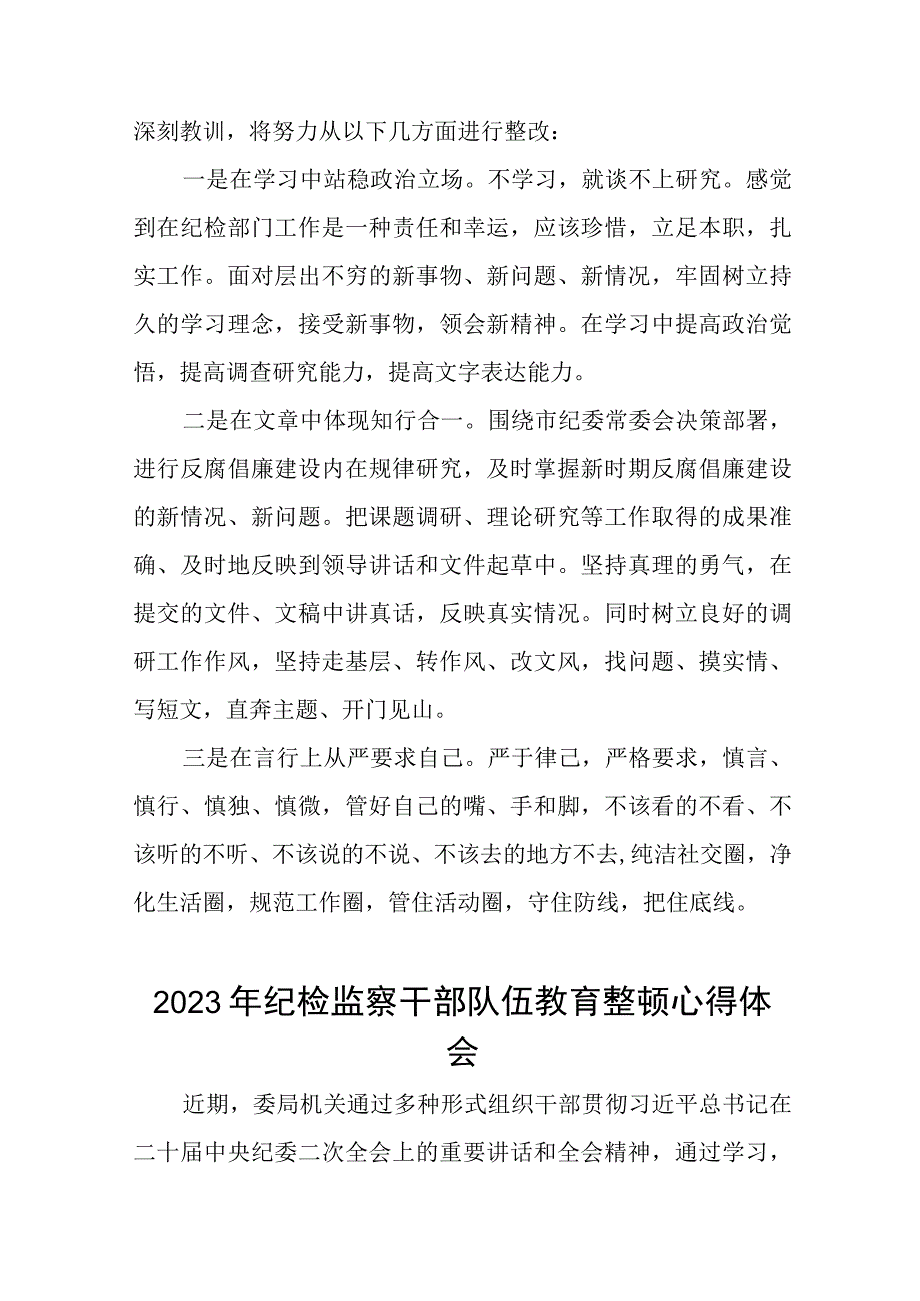 深刻教训，将努力从以下几方面进行整改：

一是在学习中站稳政治立场。不学习，就谈不上研究。感觉到在纪检部门工作是一种责任和幸运，应该珍惜，立足本职，扎实工作。面对层出不穷的新事物、新问题、新情况，牢固树立持久的学习理念，接受新事物，领会新精神。在学习中提高政治觉悟，提高调查研究能力，提高文字表达能力。

二是在文章中体现知行合一。围绕市纪委常委会决策部署，进行反腐倡廉建设内在规律研究，及时掌握新时期反腐倡廉建设的新情况、新问题。把课题调研、理论研究等工作取得的成果准确、及时地反映到领导讲话和文件起草中。坚持真理的勇气，在提交的文件、文稿中讲真话，反映真实情况。同时树立良好的调研工作作风，坚持走基层、转作风、改文风，找问题、摸实情、写短文，直奔主题、开门见山。

三是在言行上从严要求自己。严于律己，严格要求，慎言、慎行、慎独、慎微，管好自己的嘴、手和脚，不该看的不看、不该听的不听、不该说的不说、不该去的地方不去,纯洁社交圈，净化生活圈，规范工作圈，管住活动圈，守住防线，把住底线。

2023年纪检监察干部队伍教育整顿心得体会

近期，委局机关通过多种形式组织干部贯彻习近平总书记在二十届中央纪委二次全会上的重要讲话和全会精神，通过学习，